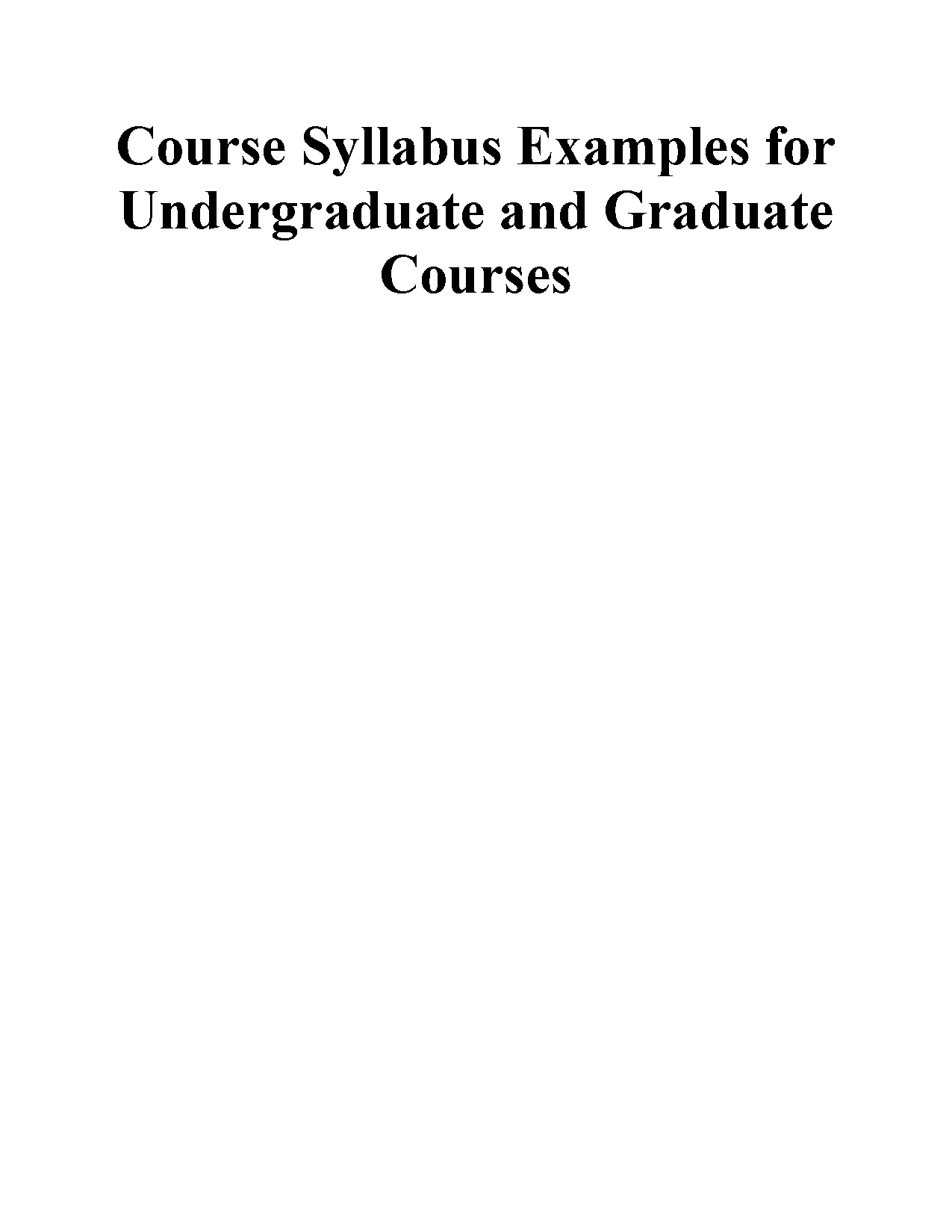 Course Syllabus Examples for Undergraduate and Graduate Courses